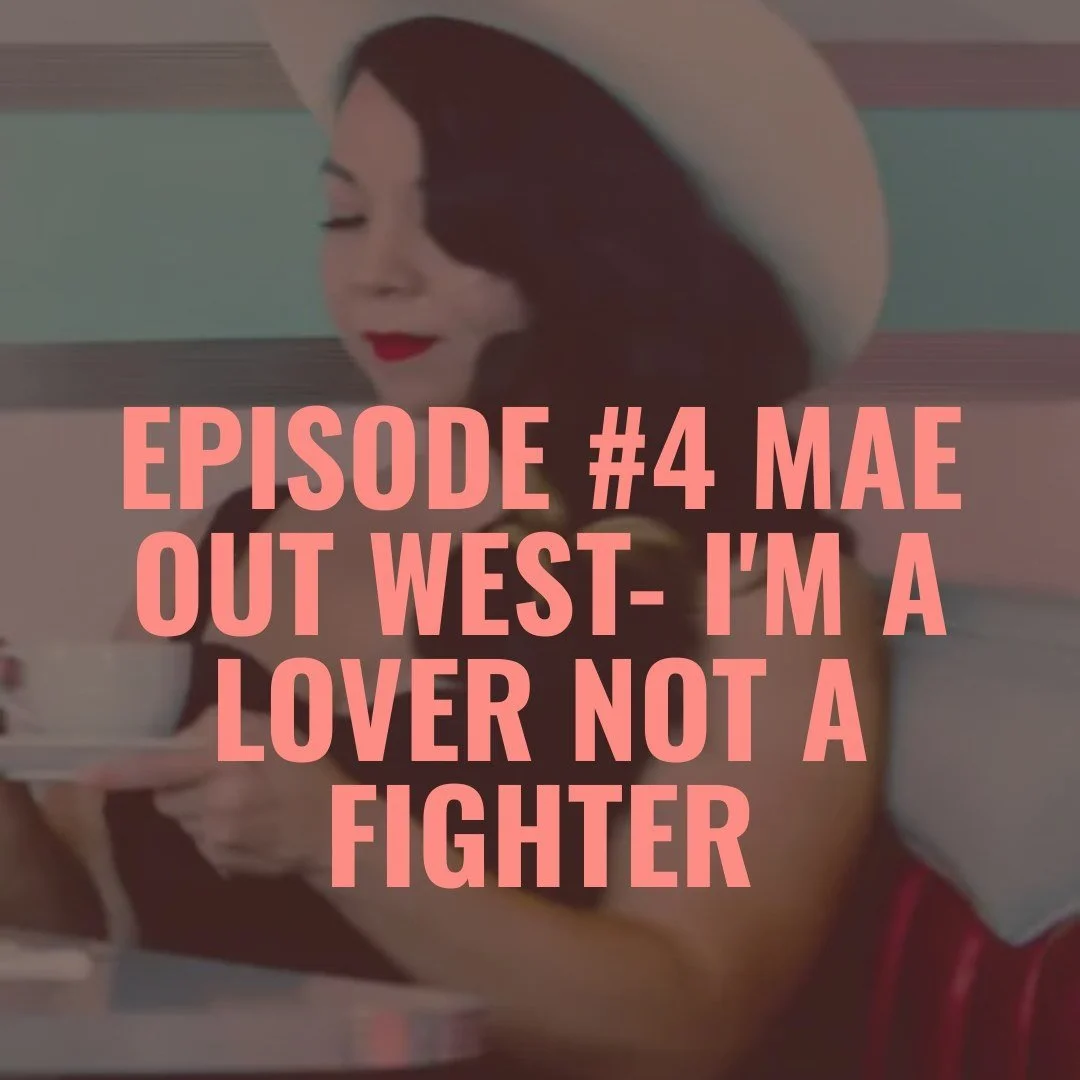 EPISODE #4 MAE OUT WEST- I'M A LOVER NOT A FIGHTER